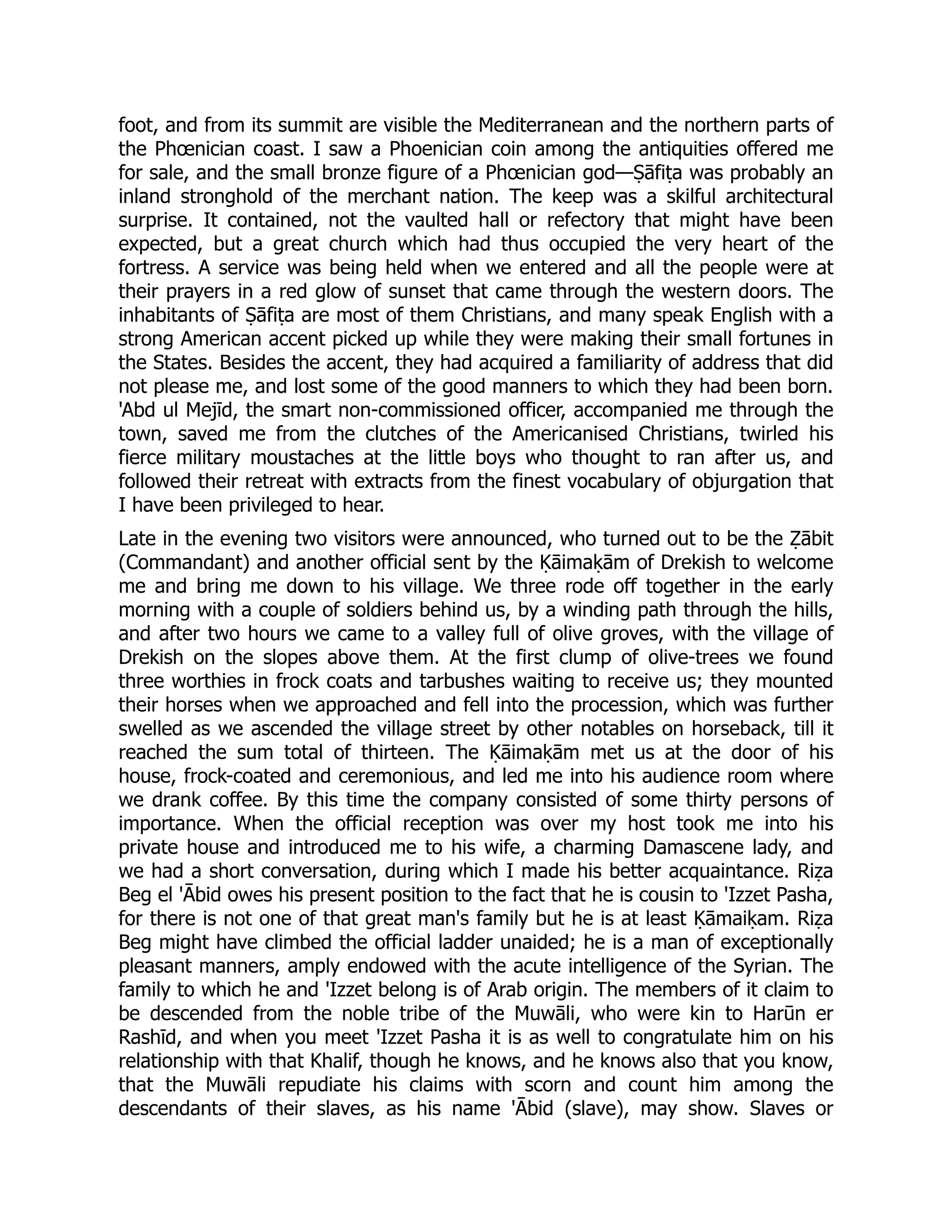 foot, and from its summit are visible the Mediterranean and the northern parts of the Phœnician coast. I saw a Phoenician coin among the antiquities offered me for sale, and the small bronze figure of a Phœnician god—Ṣāfiṭa was probably an inland stronghold of the merchant nation. The keep was a skilful architectural surprise. It contained, not the vaulted hall or refectory that might have been expected, but a great church which had thus occupied the very heart of the fortress. A service was being held when we entered and all the people were at their prayers in a red glow of sunset that came through the western doors. The inhabitants of Ṣāfiṭa are most of them Christians, and many speak English with a strong American accent picked up while they were making their small fortunes in the States. Besides the accent, they had acquired a familiarity of address that did not please me, and lost some of the good manners to which they had been born. 'Abd ul Mejīd, the smart non-commissioned officer, accompanied me through the town, saved me from the clutches of the Americanised Christians, twirled his fierce military moustaches at the little boys who thought to ran after us, and followed their retreat with extracts from the finest vocabulary of objurgation that I have been privileged to hear.

Late in the evening two visitors were announced, who turned out to be the Ẓābit (Commandant) and another official sent by the Ḳāimaḳām of Drekish to welcome me and bring me down to his village. We three rode off together in the early morning with a couple of soldiers behind us, by a winding path through the hills, and after two hours we came to a valley full of olive groves, with the village of Drekish on the slopes above them. At the first clump of olive-trees we found three worthies in frock coats and tarbushes waiting to receive us; they mounted their horses when we approached and fell into the procession, which was further swelled as we ascended the village street by other notables on horseback, till it reached the sum total of thirteen. The Ḳāimaḳām met us at the door of his house, frock-coated and ceremonious, and led me into his audience room where we drank coffee. By this time the company consisted of some thirty persons of importance. When the official reception was over my host took me into his private house and introduced me to his wife, a charming Damascene lady, and we had a short conversation, during which I made his better acquaintance. Riẓa Beg el 'Ābid owes his present position to the fact that he is cousin to 'Izzet Pasha, for there is not one of that great man's family but he is at least Ḳāmaiḳam. Riẓa Beg might have climbed the official ladder unaided; he is a man of exceptionally pleasant manners, amply endowed with the acute intelligence of the Syrian. The family to which he and 'Izzet belong is of Arab origin. The members of it claim to be descended from the noble tribe of the Muwāli, who were kin to Harūn er Rashīd, and when you meet 'Izzet Pasha it is as well to congratulate him on his relationship with that Khalif, though he knows, and he knows also that you know, that the Muwāli repudiate his claims with scorn and count him among the descendants of their slaves, as his name 'Ābid (slave), may show. Slaves or